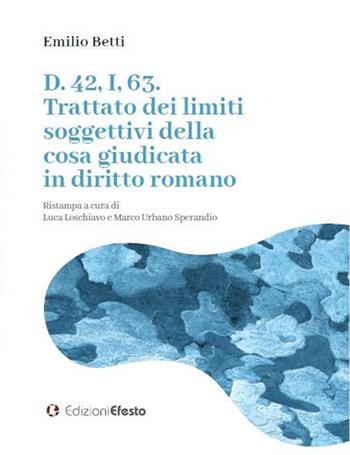 Emilio Betti

D. 42, I, 63.
Trattato dei limiti soggettivi della cosa giudicata in diritto romano

Ristampa a cura di
Luca Loschiavo e Marco Urbano Sperandio

EdizioniEfesto